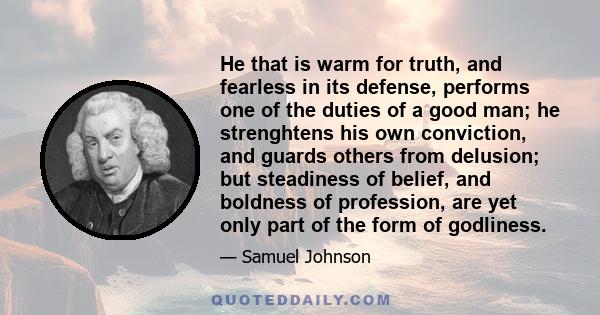 He that is warm for truth, and fearless in its defense, performs one of the duties of a good man; he strenghtens his own conviction, and guards others from delusion; but steadiness of belief, and boldness of profession, are yet only part of the form of godliness.

— Samuel Johnson

QUOTEDDAILY.COM